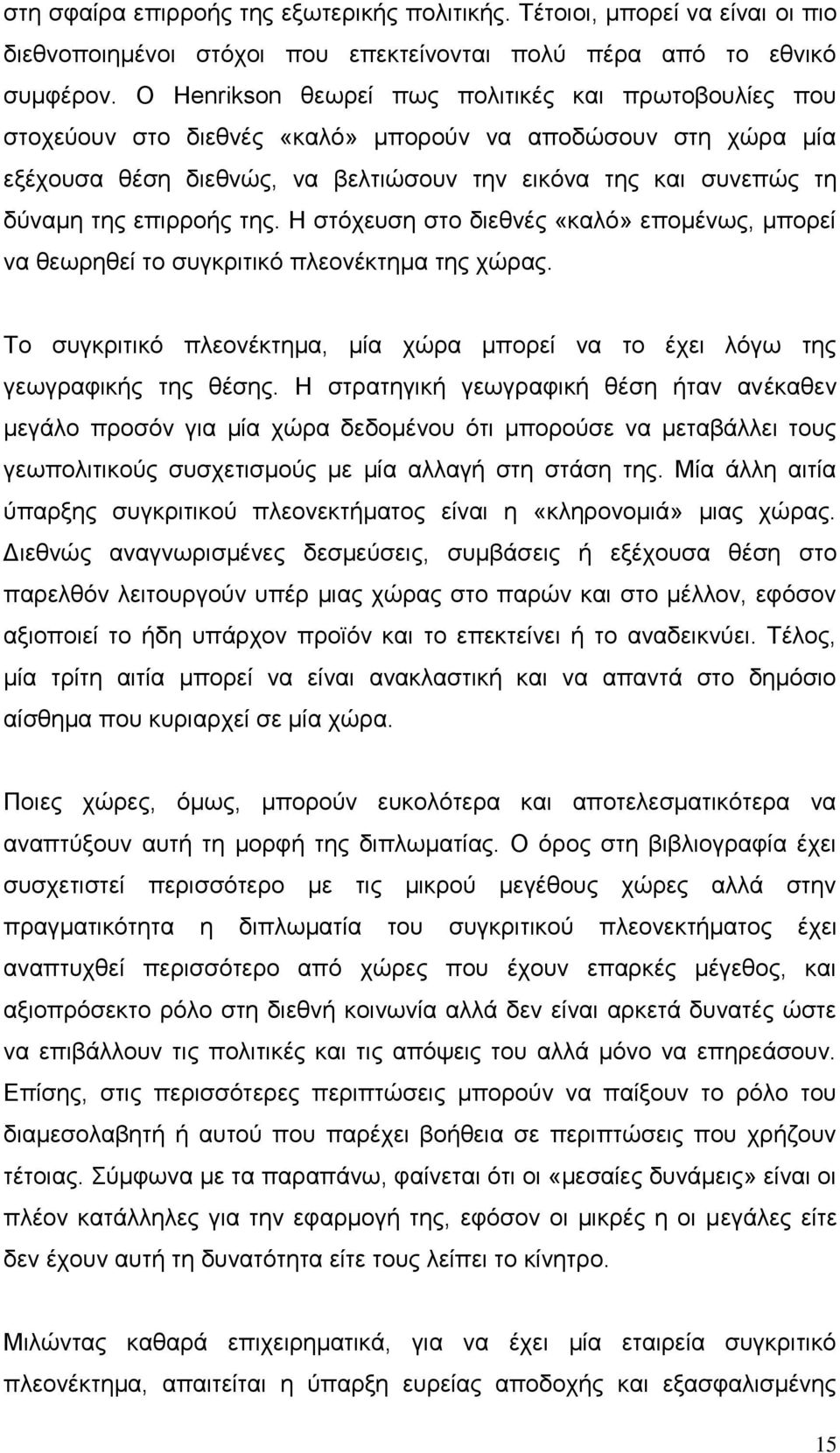 στη σφαίρα επιρροής της εξωτερικής πολιτικής. Τέτοιοι, μπορεί να είναι οι πιο διεθνοποιημένοι στόχοι που επεκτείνονται πολύ πέρα από το εθνικό συμφέρον. Ο Henrikson θεωρεί πως πολιτικές και πρωτοβουλίες που στοχεύουν στο διεθνές «καλό» μπορούν να αποδώσουν στη χώρα μία εξέχουσα θέση διεθνώς, να βελτιώσουν την εικόνα της και συνεπώς τη δύναμη της επιρροής της. Η στόχευση στο διεθνές «καλό» επομένως, μπορεί να θεωρηθεί το συγκριτικό πλεονέκτημα της χώρας.

Το συγκριτικό πλεονέκτημα, μία χώρα μπορεί να το έχει λόγω της γεωγραφικής της θέσης. Η στρατηγική γεωγραφική θέση ήταν ανέκαθεν μεγάλο προσόν για μία χώρα δεδομένου ότι μπορούσε να μεταβάλλει τους γεωπολιτικούς συσχετισμούς με μία αλλαγή στη στάση της. Μία άλλη αιτία ύπαρξης συγκριτικού πλεονεκτήματος είναι η «κληρονομιά» μιας χώρας. Διεθνώς αναγνωρισμένες δεσμεύσεις, συμβάσεις ή εξέχουσα θέση στο παρελθόν λειτουργούν υπέρ μιας χώρας στο παρών και στο μέλλον, εφόσον αξιοποιεί το ήδη υπάρχον προϊόν και το επεκτείνει ή το αναδεικνύει. Τέλος, μία τρίτη αιτία μπορεί να είναι ανακλαστική και να απαντά στο δημόσιο αίσθημα που κυριαρχεί σε μία χώρα.

Ποιες χώρες, όμως, μπορούν ευκολότερα και αποτελεσματικότερα να αναπτύξουν αυτή τη μορφή της διπλωματίας. Ο όρος στη βιβλιογραφία έχει συσχετιστεί περισσότερο με τις μικρού μεγέθους χώρες αλλά στην πραγματικότητα η διπλωματία του συγκριτικού πλεονεκτήματος έχει αναπτυχθεί περισσότερο από χώρες που έχουν επαρκές μέγεθος, και αξιοπρόσεκτο ρόλο στη διεθνή κοινωνία αλλά δεν είναι αρκετά δυνατές ώστε να επιβάλλουν τις πολιτικές και τις απόψεις του αλλά μόνο να επηρεάσουν. Επίσης, στις περισσότερες περιπτώσεις μπορούν να παίξουν το ρόλο του διαμεσολαβητή ή αυτού που παρέχει βοήθεια σε περιπτώσεις που χρήζουν τέτοιας. Σύμφωνα με τα παραπάνω, φαίνεται ότι οι «μεσαίες δυνάμεις» είναι οι πλέον κατάλληλες για την εφαρμογή της, εφόσον οι μικρές η οι μεγάλες είτε δεν έχουν αυτή τη δυνατότητα είτε τους λείπει το κίνητρο.

Μιλώντας καθαρά επιχειρηματικά, για να έχει μία εταιρεία συγκριτικό πλεονέκτημα, απαιτείται η ύπαρξη ευρείας αποδοχής και εξασφαλισμένης

15